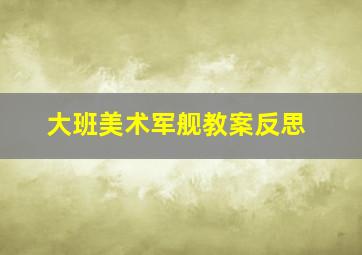 大班美术军舰教案反思